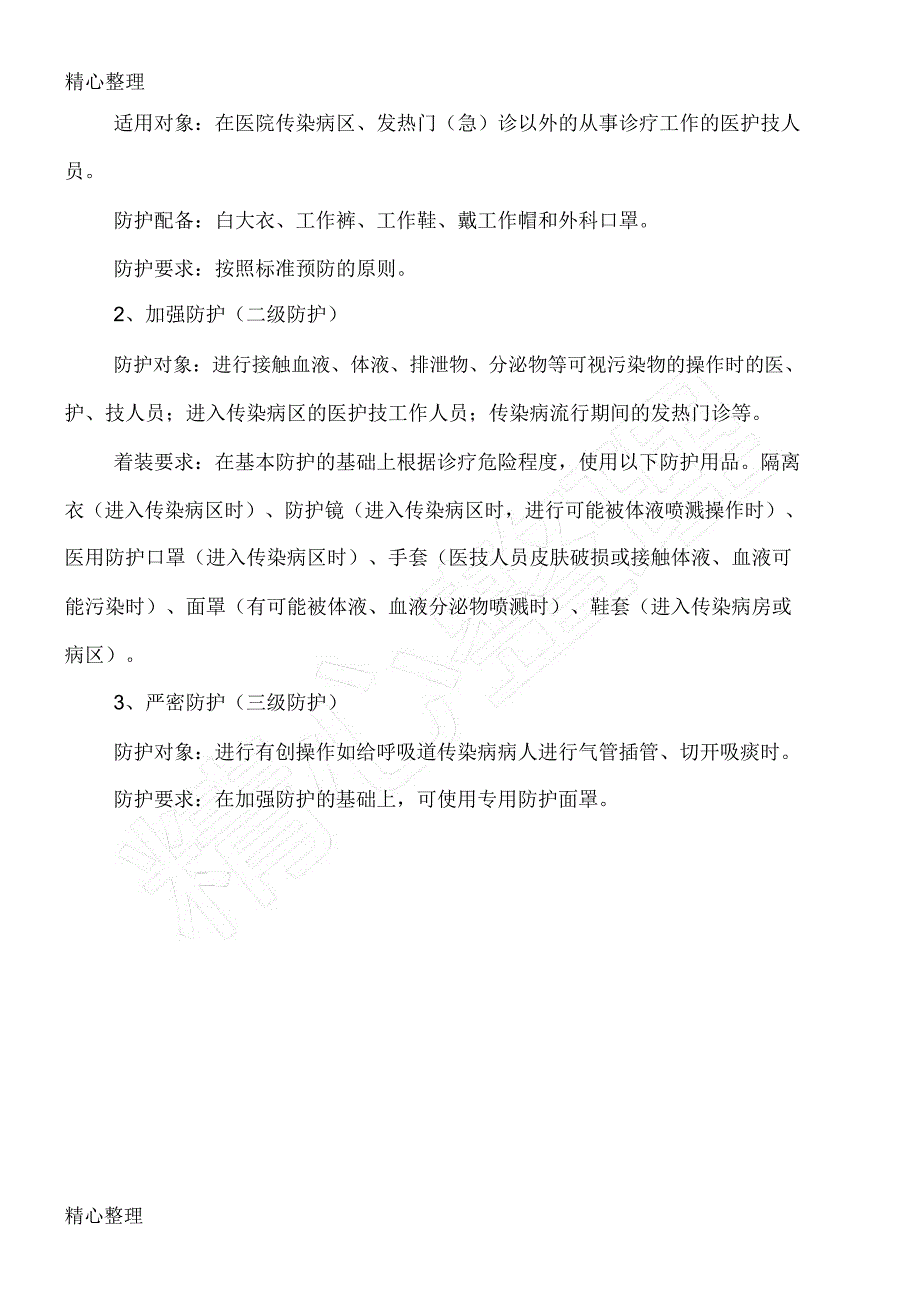 精心整理

适用对象：在医院传染病区、发热门（急）诊以外的从事诊疗工作的医护技人员。

防护配备：白大衣、工作裤、工作鞋、戴工作帽和外科口罩。

防护要求：按照标准预防的原则。

2、加强防护（二级防护）

防护对象：进行接触血液、体液、排泄物、分泌物等可视污染物的操作时的医、护、技人员；进入传染病区的医护技工作人员；传染病流行期间的发热门诊等。

着装要求：在基本防护的基础上根据诊疗危险程度，使用以下防护用品。隔离衣（进入传染病区时）、防护镜（进入传染病区时，进行可能被体液喷溅操作时）、医用防护口罩（进入传染病区时）、手套（医技人员皮肤破损或接触体液、血液可能污染时）、面罩（有可能被体液、血液分泌物喷溅时）、鞋套（进入传染病房或病区）。

3、严密防护（三级防护）

防护对象：进行有创操作如给呼吸道传染病病人进行气管插管、切开吸痰时。

防护要求：在加强防护的基础上，可使用专用防护面罩。

精心整理

精心整理